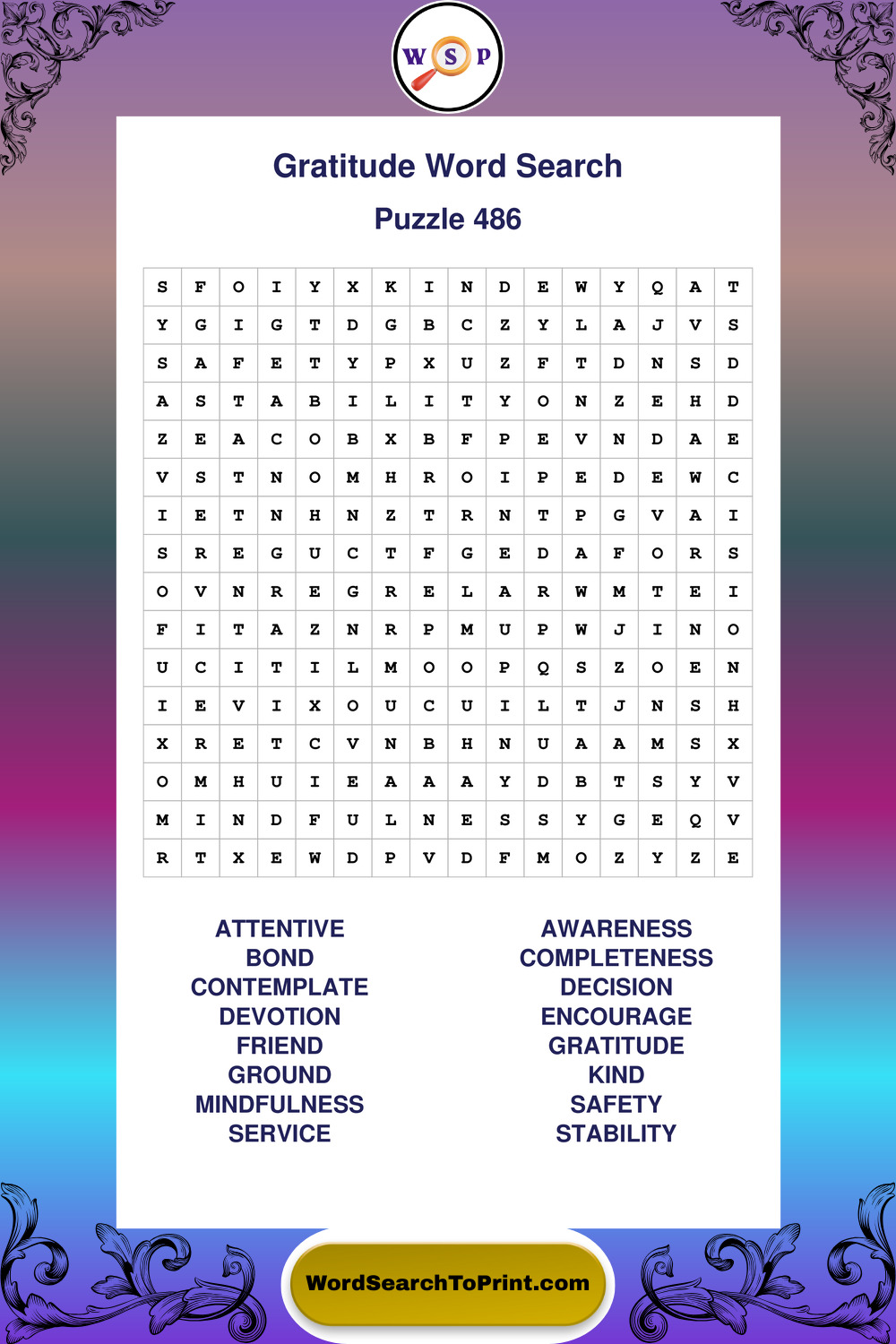 W S P

Gratitude Word Search

Puzzle 486

| S | F | O | I | Y | X | K | I | N | D | E | W | Y | Q | A | T |
|---|---|---|---|---|---|---|---|---|---|---|---|---|---|---|---|
| Y | G | I | G | T | D | G | B | C | Z | Y | L | A | J | V | S |
| S | A | F | E | T | Y | P | X | U | Z | F | T | D | N | S | D |
| A | S | T | A | B | I | L | I | T | Y | O | N | Z | E | H | D |
| Z | E | A | C | O | B | X | B | F | P | E | V | N | D | A | E |
| V | S | T | N | O | M | H | R | O | I | P | E | D | E | W | C |
| I | E | T | N | H | N | Z | T | R | N | T | P | G | V | A | I |
| S | R | E | G | U | C | T | F | G | E | D | A | F | O | R | S |
| O | V | N | R | E | G | R | E | L | A | R | W | M | T | E | I |
| F | I | T | A | Z | N | R | P | M | U | P | W | J | I | N | O |
| U | C | I | T | I | L | M | O | O | P | Q | S | Z | O | E | N |
| I | E | V | I | X | O | U | C | U | I | L | T | J | N | S | H |
| X | R | E | T | C | V | N | B | H | N | U | A | A | M | S | X |
| O | M | H | U | I | E | A | A | A | Y | D | B | T | S | Y | V |
| M | I | N | D | F | U | L | N | E | S | S | Y | G | E | Q | V |
| R | T | X | E | W | D | P | V | D | F | M | O | Z | Y | Z | E |

ATTENTIVE
BOND
CONTEMPLATE
DEVOTION
FRIEND
GROUND
MINDFULNESS
SERVICE

AWARENESS
COMPLETENESS
DECISION
ENCOURAGE
GRATITUDE
KIND
SAFETY
STABILITY

WordSearchToPrint.com